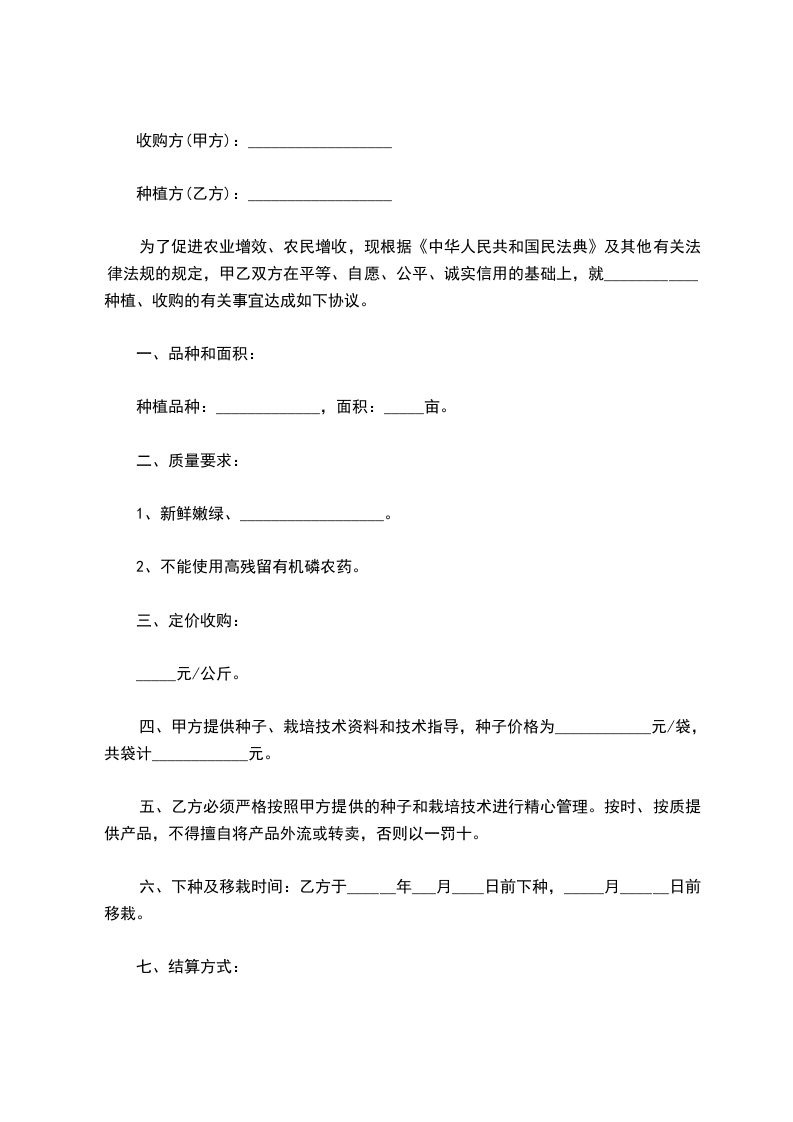 收购方(甲方)：__________________

种植方(乙方)：__________________

为了促进农业增效、农民增收，现根据《中华人民共和国民法典》及其他有关法律法规的规定，甲乙双方在平等、自愿、公平、诚实信用的基础上，就____________种植、收购的有关事宜达成如下协议。

一、品种和面积：

种植品种：_____________，面积：_____亩。

二、质量要求：

1、新鲜嫩绿、__________________。

2、不能使用高残留有机磷农药。

三、定价收购：

_____元/公斤。

四、甲方提供种子、栽培技术资料和技术指导，种子价格为____________元/袋，共袋计____________元。

五、乙方必须严格按照甲方提供的种子和栽培技术进行精心管理。按时、按质提供产品，不得擅自将产品外流或转卖，否则以一罚十。

六、下种及移栽时间：乙方于______年___月____日前下种，_____月______日前移栽。

七、结算方式：